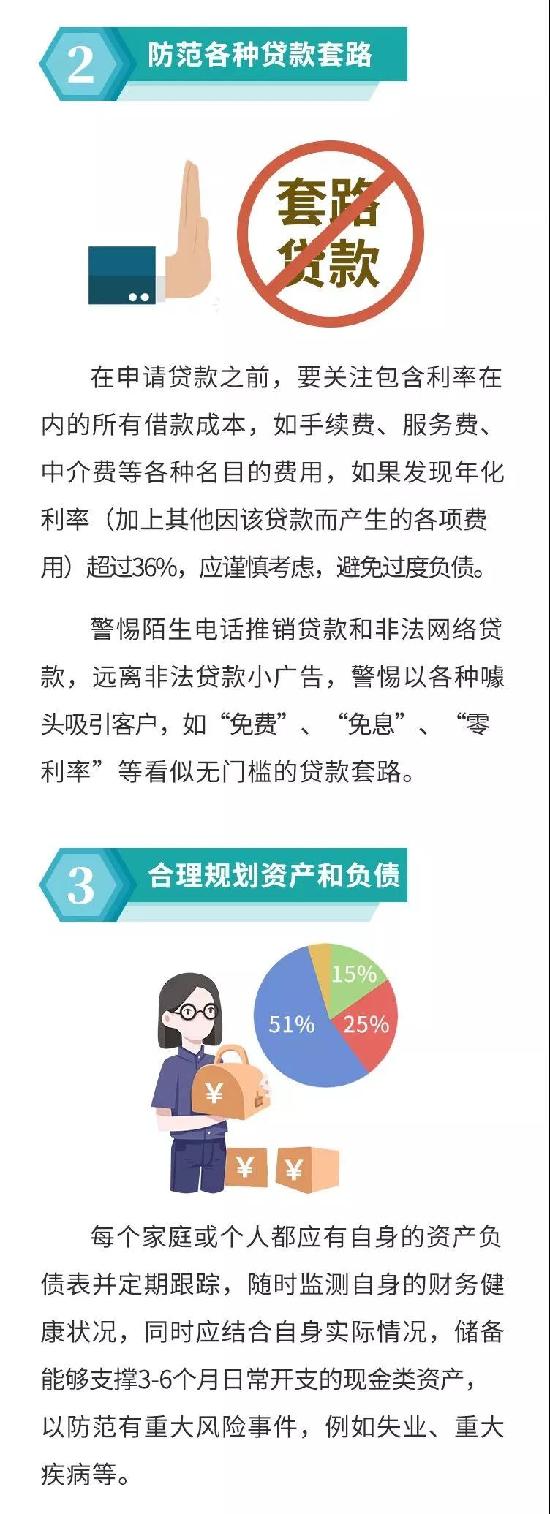 2 防范各种贷款套路

套路贷款

在申请贷款之前，要关注包含利率在内的所有借款成本，如手续费、服务费、中介费等各种名目的费用，如果发现年化利率（加上其他因该贷款而产生的各项费用）超过36%，应谨慎考虑，避免过度负债。

警惕陌生电话推销贷款和非法网络贷款，远离非法贷款小广告，警惕以各种噱头吸引客户，如“免费”、“免息”、“零利率”等看似无门槛的贷款套路。

3 合理规划资产和负债

15%
51%
25%
¥
¥
¥

每个家庭或个人都应有自身的资产负债表并定期跟踪，随时监测自身的财务健康状况，同时应结合自身实际情况，储备能够支撑3-6个月日常开支的现金类资产，以防范有重大风险事件，例如失业、重大疾病等。